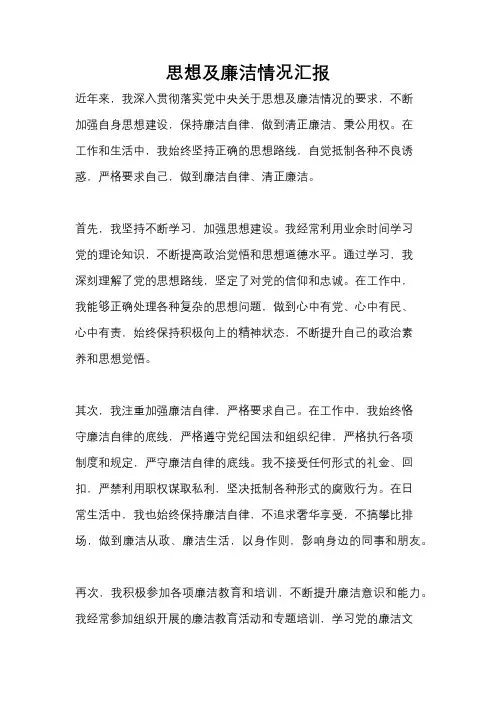 思想及廉洁情况汇报

近年来，我深入贯彻落实党中央关于思想及廉洁情况的要求，不断加强自身思想建设，保持廉洁自律，做到清正廉洁、秉公用权。在工作和生活中，我始终坚持正确的思想路线，自觉抵制各种不良诱惑，严格要求自己，做到廉洁自律、清正廉洁。

首先，我坚持不断学习，加强思想建设。我经常利用业余时间学习党的理论知识，不断提高政治觉悟和思想道德水平。通过学习，我深刻理解了党的思想路线，坚定了对党的信仰和忠诚。在工作中，我能够正确处理各种复杂的思想问题，做到心中有党、心中有民、心中有责，始终保持积极向上的精神状态，不断提升自己的政治素养和思想觉悟。

其次，我注重加强廉洁自律，严格要求自己。在工作中，我始终恪守廉洁自律的底线，严格遵守党纪国法和组织纪律，严格执行各项制度和规定，严守廉洁自律的底线。我不接受任何形式的礼金、回扣，严禁利用职权谋取私利，坚决抵制各种形式的腐败行为。在日常生活中，我也始终保持廉洁自律，不追求奢华享受，不搞攀比排场，做到廉洁从政、廉洁生活，以身作则，影响身边的同事和朋友。

再次，我积极参加各项廉洁教育和培训，不断提升廉洁意识和能力。我经常参加组织开展的廉洁教育活动和专题培训，学习党的廉洁文